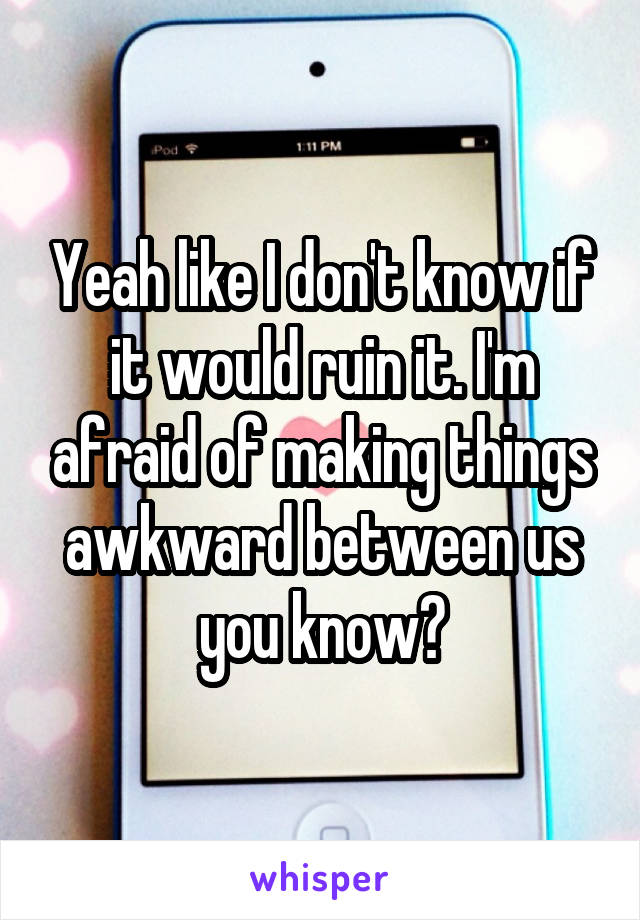 iPod
1:11 PM

Yeah like I don't know if it would ruin it. I'm afraid of making things awkward between us you know?

whisper